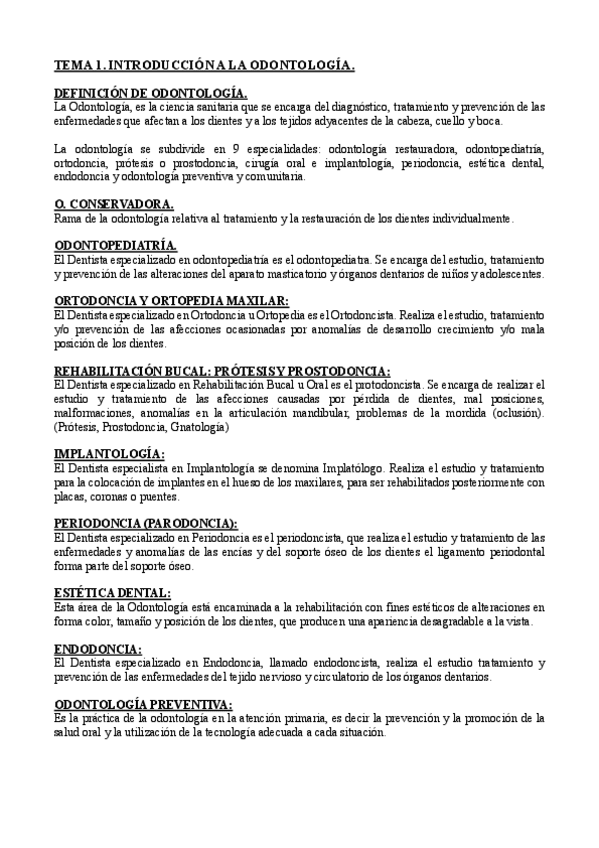 TEMA 1. INTRODUCCIÓN A LA ODONTOLOGÍA.

DEFINICIÓN DE ODONTOLOGÍA.
La Odontología, es la ciencia sanitaria que se encarga del diagnóstico, tratamiento y prevención de las enfermedades que afectan a los dientes y a los tejidos adyacentes de la cabeza, cuello y boca.

La odontología se subdivide en 9 especialidades: odontología restauradora, odontopediatría, ortodoncia, prótesis o prostodoncia, cirugía oral e implantología, periodoncia, estética dental, endodoncia y odontología preventiva y comunitaria.

O. CONSERVADORA.
Rama de la odontología relativa al tratamiento y la restauración de los dientes individualmente.

ODONTOPEDIATRÍA.
El Dentista especializado en odontopediatría es el odontopediatra. Se encarga del estudio, tratamiento y prevención de las alteraciones del aparato masticatorio y órganos dentarios de niños y adolescentes.

ORTODONCIA Y ORTOPEDIA MAXILAR:
El Dentista especializado en Ortodoncia u Ortopedia es el Ortodoncista. Realiza el estudio, tratamiento y/o prevención de las afecciones ocasionadas por anomalías de desarrollo crecimiento y/o mala posición de los dientes.

REHABILITACIÓN BUCAL: PRÓTESIS Y PROSTODONCIA:
El Dentista especializado en Rehabilitación Bucal u Oral es el protodoncista. Se encarga de realizar el estudio y tratamiento de las afecciones causadas por pérdida de dientes, mal posiciones, malformaciones, anomalías en la articulación mandibular, problemas de la mordida (oclusión). (Prótesis, Prostodoncia, Gnatología)

IMPLANTOLOGÍA:
El Dentista especialista en Implantología se denomina Implatólogo. Realiza el estudio y tratamiento para la colocación de implantes en el hueso de los maxilares, para ser rehabilitados posteriormente con placas, coronas o puentes.

PERIODONCIA (PARODONCIA):
El Dentista especializado en Periodoncia es el periodoncista, que realiza el estudio y tratamiento de las enfermedades y anomalías de las encías y del soporte óseo de los dientes el ligamento periodontal forma parte del soporte óseo.

ESTÉTICA DENTAL:
Esta área de la Odontología está encaminada a la rehabilitación con fines estéticos de alteraciones en forma color, tamaño y posición de los dientes, que producen una apariencia desagradable a la vista.

ENDODONCIA:
El Dentista especializado en Endodoncia, llamado endodoncista, realiza el estudio tratamiento y prevención de las enfermedades del tejido nervioso y circulatorio de los órganos dentarios.

ODONTOLOGÍA PREVENTIVA:
Es la práctica de la odontología en la atención primaria, es decir la prevención y la promoción de la salud oral y la utilización de la tecnología adecuada a cada situación.